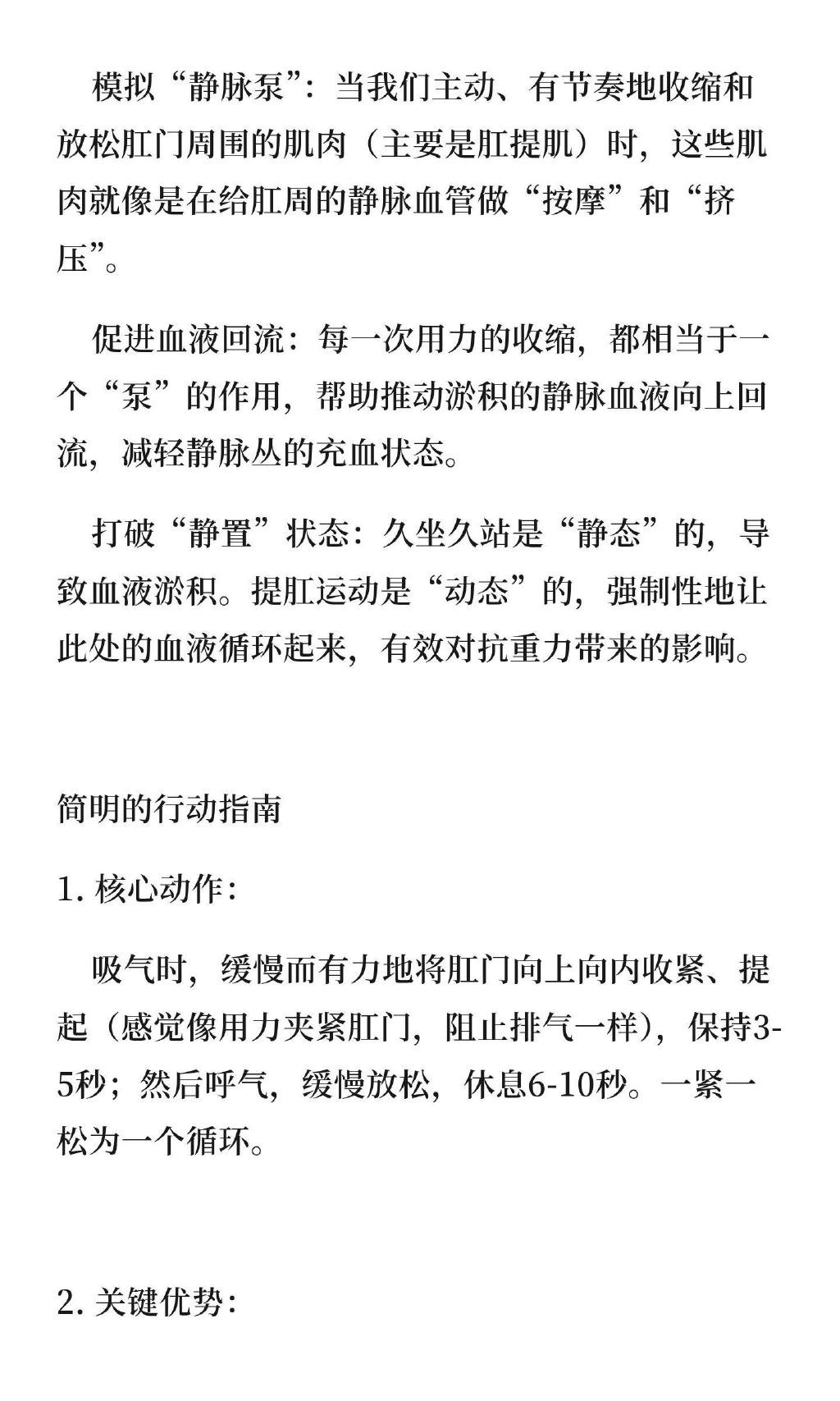 模拟“静脉泵”：当我们主动、有节奏地收缩和放松肛门周围的肌肉（主要是肛提肌）时，这些肌肉就像是在给肛周的静脉血管做“按摩”和“挤压”。

促进血液回流：每一次用力的收缩，都相当于一个“泵”的作用，帮助推动淤积的静脉血液向上回流，减轻静脉丛的充血状态。

打破“静置”状态：久坐久站是“静态”的，导致血液淤积。提肛运动是“动态”的，强制性地让此处的血液循环起来，有效对抗重力带来的影响。

简明的行动指南

1. 核心动作：

吸气时，缓慢而有力地将肛门向上向内收紧、提起（感觉像用力夹紧肛门，阻止排气一样），保持3-5秒；然后呼气，缓慢放松，休息6-10秒。一紧一松为一个循环。

2. 关键优势：